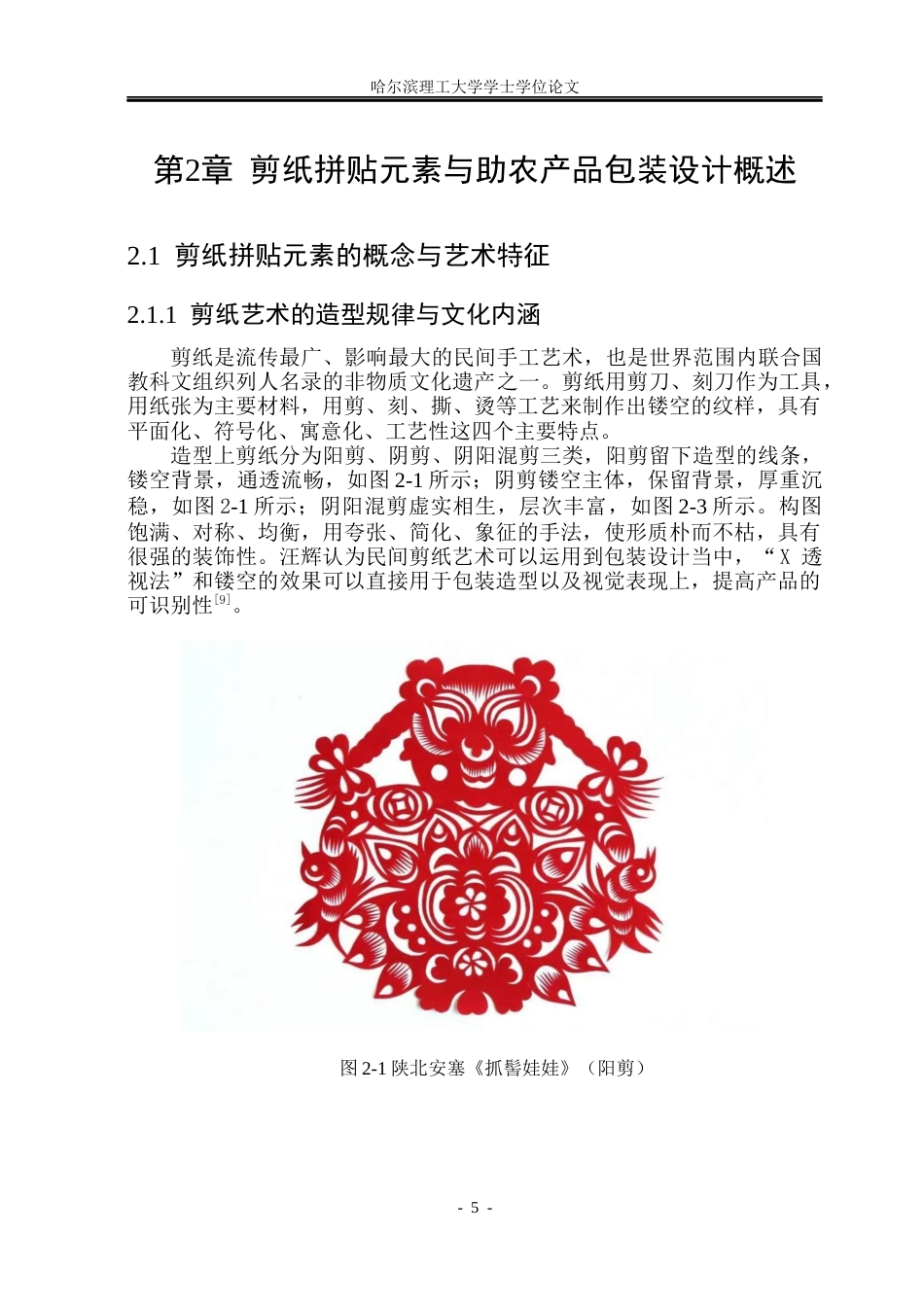 哈尔滨理工大学学士学位论文

第2章 剪纸拼贴元素与助农产品包装设计概述

2.1 剪纸拼贴元素的概念与艺术特征

2.1.1 剪纸艺术的造型规律与文化内涵

剪纸是流传最广、影响最大的民间手工艺术，也是世界范围内联合国教科文组织列人名录的非物质文化遗产之一。剪纸用剪刀、刻刀作为工具，用纸张为主要材料，用剪、刻、撕、烫等工艺来制作出镂空的纹样，具有平面化、符号化、寓意化、工艺性这四个主要特点。

造型上剪纸分为阳剪、阴剪、阴阳混剪三类，阳剪留下造型的线条，镂空背景，通透流畅，如图 2-1 所示；阴剪镂空主体，保留背景，厚重沉稳，如图 2-1 所示；阴阳混剪虚实相生，层次丰富，如图 2-3 所示。构图饱满、对称、均衡，用夸张、简化、象征的手法，使形质朴而不枯，具有很强的装饰性。汪辉认为民间剪纸艺术可以运用到包装设计当中，“X 透视法”和镂空的效果可以直接用于包装造型以及视觉表现上，提高产品的可识别性$^{[9]}$。

图 2-1 陕北安塞《抓髻娃娃》（阳剪）

- 5 -